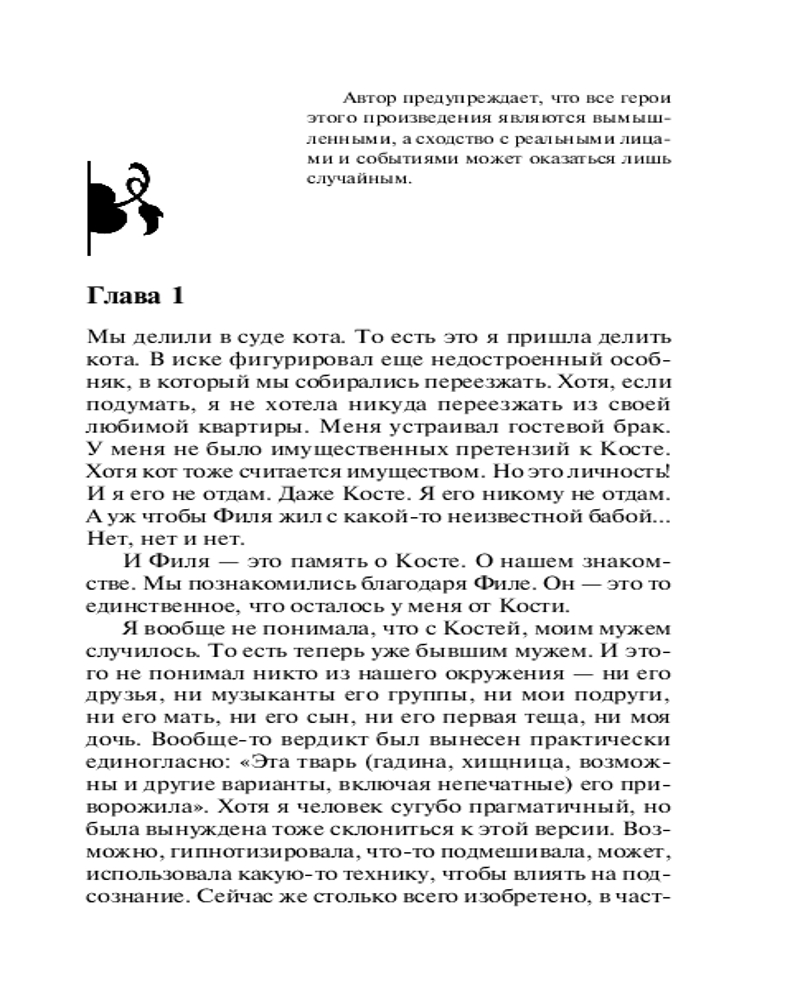 Автор предупреждает, что все герои этого произведения являются вымышленными, а сходство с реальными лицами и событиями может оказаться лишь случайным.

Глава 1

Мы делили в суде кота. То есть это я пришла делить кота. В иске фигурировал еще недостроенный особняк, в который мы собирались переезжать. Хотя, если подумать, я не хотела никуда переезжать из своей любимой квартиры. Меня устраивал гостевой брак. У меня не было имущественных претензий к Косте. Хотя кот тоже считается имуществом. Но это личность! И я его не отдам. Даже Косте. Я его никому не отдам. А уж чтобы Филя жил с какой-то неизвестной бабой... Нет, нет и нет.

И Филя — это память о Косте. О нашем знакомстве. Мы познакомились благодаря Филе. Он — это то единственное, что осталось у меня от Кости.

Я вообще не понимала, что с Костей, моим мужем случилось. То есть теперь уже бывшим мужем. И этого не понимал никто из нашего окружения — ни его друзья, ни музыканты его группы, ни мои подруги, ни его мать, ни его сын, ни его первая теща, ни моя дочь. Вообще-то вердикт был вынесен практически единогласно: «Эта тварь (гадина, хищница, возможны и другие варианты, включая непечатные) его приворожила». Хотя я человек сугубо прагматичный, но была вынуждена тоже склониться к этой версии. Возможно, гипнотизировала, что-то подмешивала, может, использовала какую-то технику, чтобы влиять на подсознание. Сейчас же столько всего изобретено, в част-